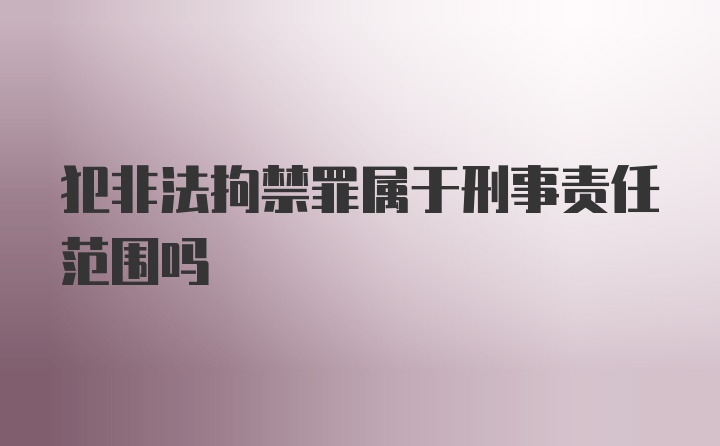 犯非法拘禁罪属于刑事责任范围吗